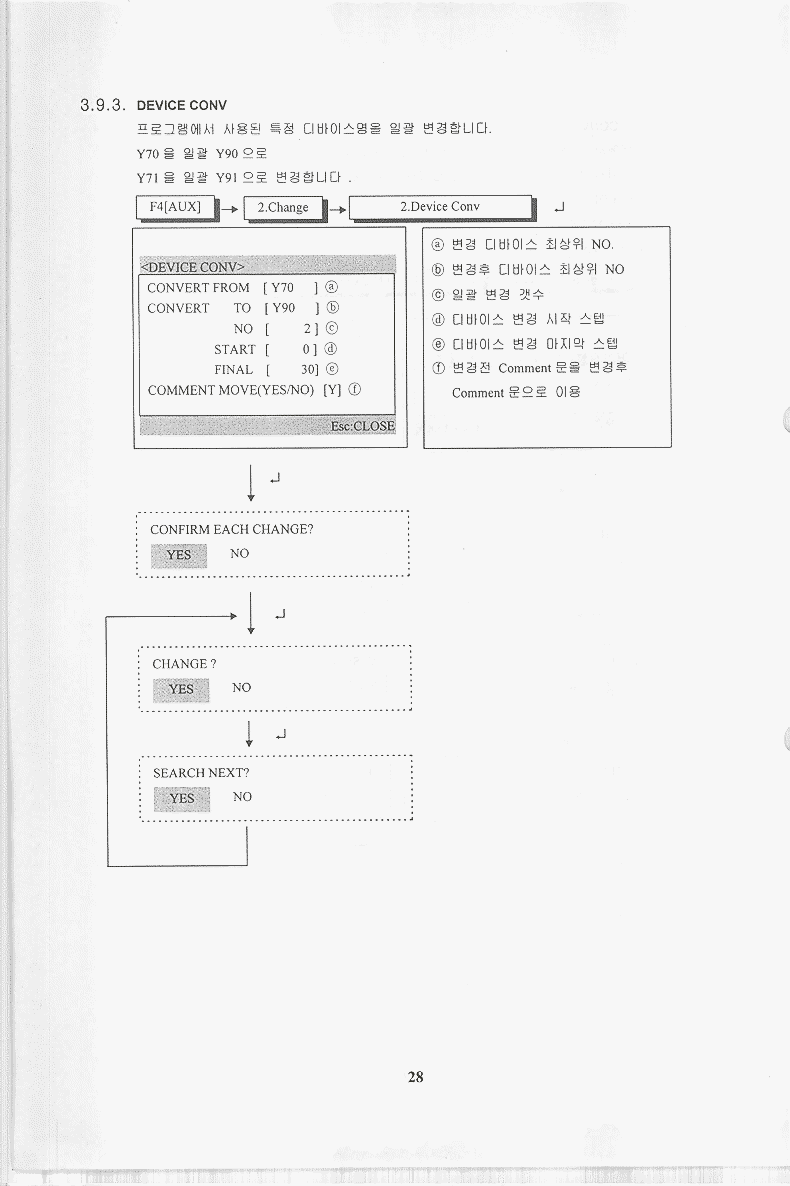 3.9.3. DEVICE CONV

프로그램에서 사용된 특정 디바이스명을 일괄 변경합니다.

Y70 을 일괄 Y90 으로

Y71 을 일괄 Y91 으로 변경합니다 .

F4[AUX] → 2.Change → 2.Device Conv ↵

<DEVICE CONV>
CONVERT FROM [ Y70 ] ⓐ
CONVERT TO [ Y90 ] ⓑ
NO [ 2 ] ⓒ
START [ 0 ] ⓓ
FINAL [ 30] ⓔ
COMMENT MOVE(YES/NO) [Y] ⓕ
Esc:CLOSE

ⓐ 변경 디바이스 최상위 NO.
ⓑ 변경후 디바이스 최상위 NO
ⓒ 일괄 변경 갯수
ⓓ 디바이스 변경 시작 스텝
ⓔ 디바이스 변경 마지막 스텝
ⓕ 변경전 Comment 문을 변경후 Comment 문으로 이용

↵

CONFIRM EACH CHANGE?
YES NO

↵

CHANGE ?
YES NO

↵

SEARCH NEXT?
YES NO

28